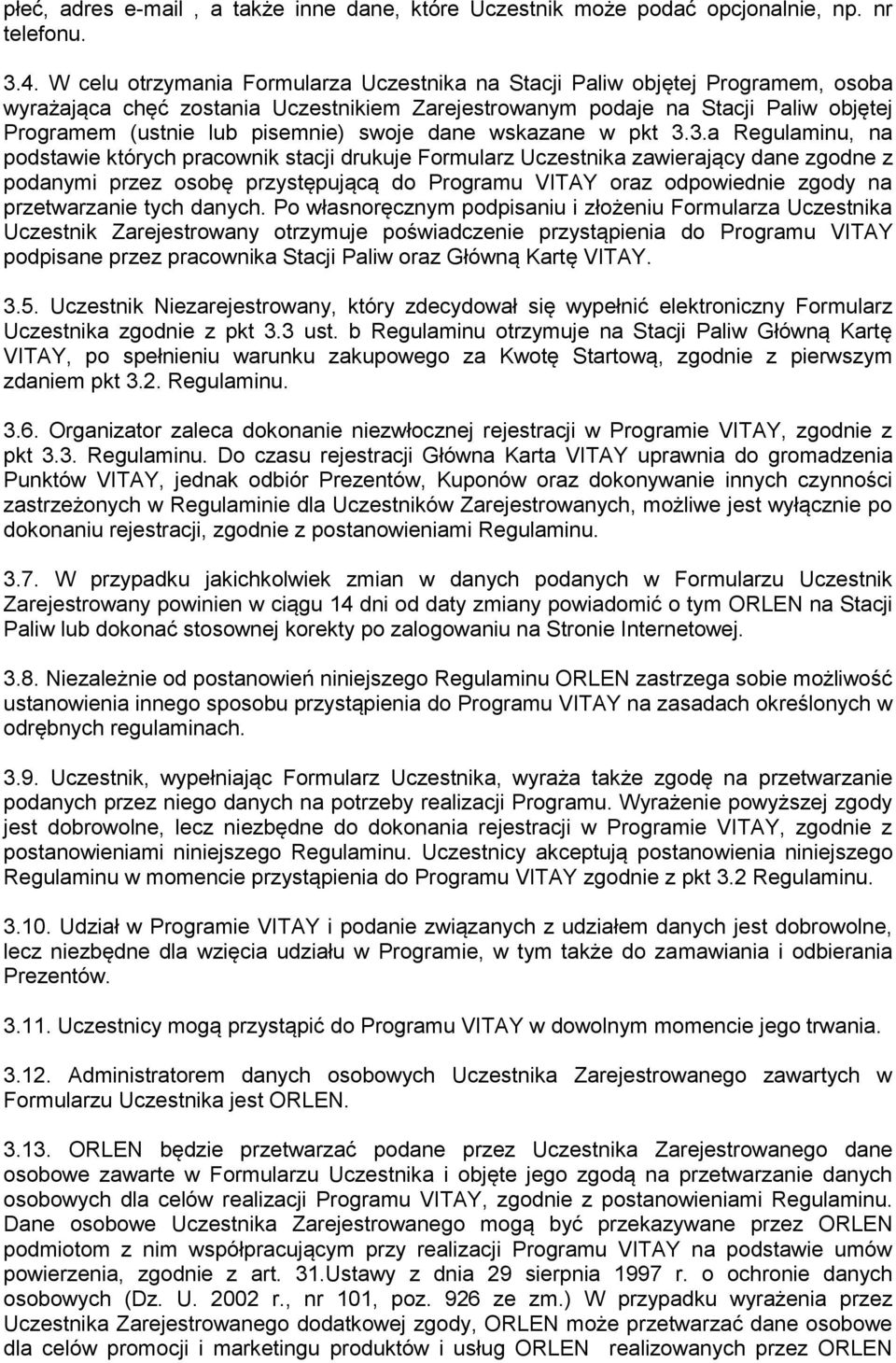 płeć, adres e-mail , a także inne dane, które Uczestnik może podać opcjonalnie, np. nr telefonu.

3.4. W celu otrzymania Formularza Uczestnika na Stacji Paliw objętej Programem, osoba wyrażająca chęć zostania Uczestnikiem Zarejestrowanym podaje na Stacji Paliw objętej Programem (ustnie lub pisemnie) swoje dane wskazane w pkt 3.3.a Regulaminu, na podstawie których pracownik stacji drukuje Formularz Uczestnika zawierający dane zgodne z podanymi przez osobę przystępującą do Programu VITAY oraz odpowiednie zgody na przetwarzanie tych danych. Po własnoręcznym podpisaniu i złożeniu Formularza Uczestnika Uczestnik Zarejestrowany otrzymuje poświadczenie przystąpienia do Programu VITAY podpisane przez pracownika Stacji Paliw oraz Główną Kartę VITAY.

3.5. Uczestnik Niezarejestrowany, który zdecydował się wypełnić elektroniczny Formularz Uczestnika zgodnie z pkt 3.3 ust. b Regulaminu otrzymuje na Stacji Paliw Główną Kartę VITAY, po spełnieniu warunku zakupowego za Kwotę Startową, zgodnie z pierwszym zdaniem pkt 3.2. Regulaminu.

3.6. Organizator zaleca dokonanie niezwłocznej rejestracji w Programie VITAY, zgodnie z pkt 3.3. Regulaminu. Do czasu rejestracji Główna Karta VITAY uprawnia do gromadzenia Punktów VITAY, jednak odbiór Prezentów, Kuponów oraz dokonywanie innych czynności zastrzeżonych w Regulaminie dla Uczestników Zarejestrowanych, możliwe jest wyłącznie po dokonaniu rejestracji, zgodnie z postanowieniami Regulaminu.

3.7. W przypadku jakichkolwiek zmian w danych podanych w Formularzu Uczestnik Zarejestrowany powinien w ciągu 14 dni od daty zmiany powiadomić o tym ORLEN na Stacji Paliw lub dokonać stosownej korekty po zalogowaniu na Stronie Internetowej.

3.8. Niezależnie od postanowień niniejszego Regulaminu ORLEN zastrzega sobie możliwość ustanowienia innego sposobu przystąpienia do Programu VITAY na zasadach określonych w odrębnych regulaminach.

3.9. Uczestnik, wypełniając Formularz Uczestnika, wyraża także zgodę na przetwarzanie podanych przez niego danych na potrzeby realizacji Programu. Wyrażenie powyższej zgody jest dobrowolne, lecz niezbędne do dokonania rejestracji w Programie VITAY, zgodnie z postanowieniami niniejszego Regulaminu. Uczestnicy akceptują postanowienia niniejszego Regulaminu w momencie przystąpienia do Programu VITAY zgodnie z pkt 3.2 Regulaminu.

3.10. Udział w Programie VITAY i podanie związanych z udziałem danych jest dobrowolne, lecz niezbędne dla wzięcia udziału w Programie, w tym także do zamawiania i odbierania Prezentów.

3.11. Uczestnicy mogą przystąpić do Programu VITAY w dowolnym momencie jego trwania.

3.12. Administratorem danych osobowych Uczestnika Zarejestrowanego zawartych w Formularzu Uczestnika jest ORLEN.

3.13. ORLEN będzie przetwarzać podane przez Uczestnika Zarejestrowanego dane osobowe zawarte w Formularzu Uczestnika i objęte jego zgodą na przetwarzanie danych osobowych dla celów realizacji Programu VITAY, zgodnie z postanowieniami Regulaminu. Dane osobowe Uczestnika Zarejestrowanego mogą być przekazywane przez ORLEN podmiotom z nim współpracującym przy realizacji Programu VITAY na podstawie umów powierzenia, zgodnie z art. 31.Ustawy z dnia 29 sierpnia 1997 r. o ochronie danych osobowych (Dz. U. 2002 r., nr 101, poz. 926 ze zm.) W przypadku wyrażenia przez Uczestnika Zarejestrowanego dodatkowej zgody, ORLEN może przetwarzać dane osobowe dla celów promocji i marketingu produktów i usług ORLEN realizowanych przez ORLEN